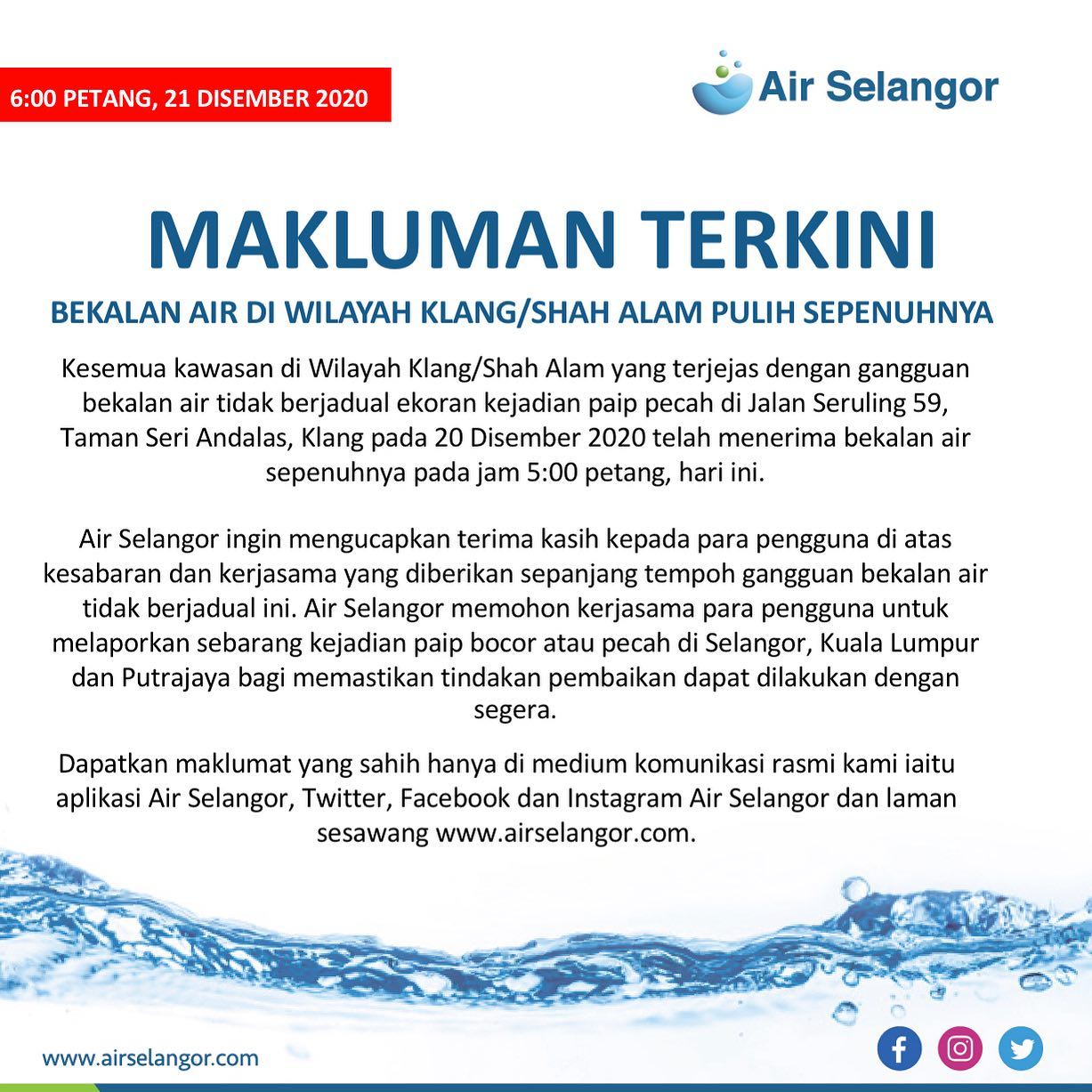 6:00 PETANG, 21 DISEMBER 2020

Air Selangor

MAKLUMAN TERKINI

BEKALAN AIR DI WILAYAH KLANG/SHAH ALAM PULIH SEPENUHNYA

Kesemua kawasan di Wilayah Klang/Shah Alam yang terjejas dengan gangguan bekalan air tidak berjadual ekoran kejadian paip pecah di Jalan Seruling 59, Taman Seri Andalas, Klang pada 20 Disember 2020 telah menerima bekalan air sepenuhnya pada jam 5:00 petang, hari ini.

Air Selangor ingin mengucapkan terima kasih kepada para pengguna di atas kesabaran dan kerjasama yang diberikan sepanjang tempoh gangguan bekalan air tidak berjadual ini. Air Selangor memohon kerjasama para pengguna untuk melaporkan sebarang kejadian paip bocor atau pecah di Selangor, Kuala Lumpur dan Putrajaya bagi memastikan tindakan pembaikan dapat dilakukan dengan segera.

Dapatkan maklumat yang sahih hanya di medium komunikasi rasmi kami iaitu aplikasi Air Selangor, Twitter, Facebook dan Instagram Air Selangor dan laman sesawang www.airselangor.com.

www.airselangor.com